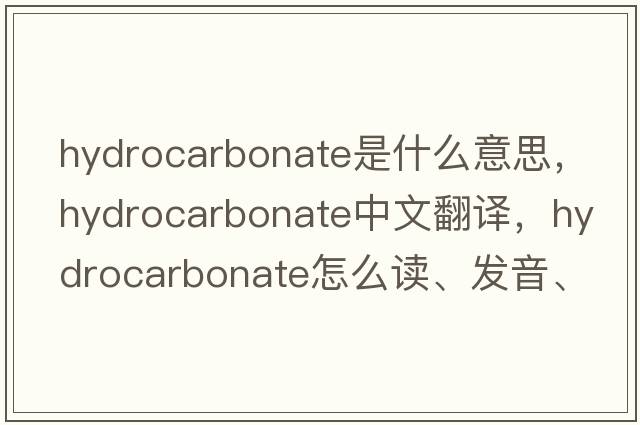 hydrocarbonate是什么意思，hydrocarbonate中文翻译，hydrocarbonate怎么读、发音、